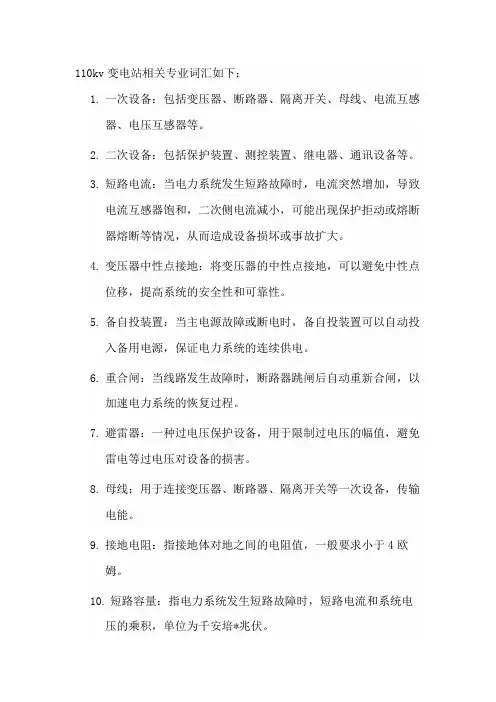 110kv 变电站相关专业词汇如下：

1. 一次设备：包括变压器、断路器、隔离开关、母线、电流互感器、电压互感器等。

2. 二次设备：包括保护装置、测控装置、继电器、通讯设备等。

3. 短路电流：当电力系统发生短路故障时，电流突然增加，导致电流互感器饱和，二次侧电流减小，可能出现保护拒动或熔断器熔断等情况，从而造成设备损坏或事故扩大。

4. 变压器中性点接地：将变压器的中性点接地，可以避免中性点位移，提高系统的安全性和可靠性。

5. 备自投装置：当主电源故障或断电时，备自投装置可以自动投入备用电源，保证电力系统的连续供电。

6. 重合闸：当线路发生故障时，断路器跳闸后自动重新合闸，以加速电力系统的恢复过程。

7. 避雷器：一种过电压保护设备，用于限制过电压的幅值，避免雷电等过电压对设备的损害。

8. 母线：用于连接变压器、断路器、隔离开关等一次设备，传输电能。

9. 接地电阻：指接地体对地之间的电阻值，一般要求小于 4 欧姆。

10. 短路容量：指电力系统发生短路故障时，短路电流和系统电压的乘积，单位为千安培*兆伏。